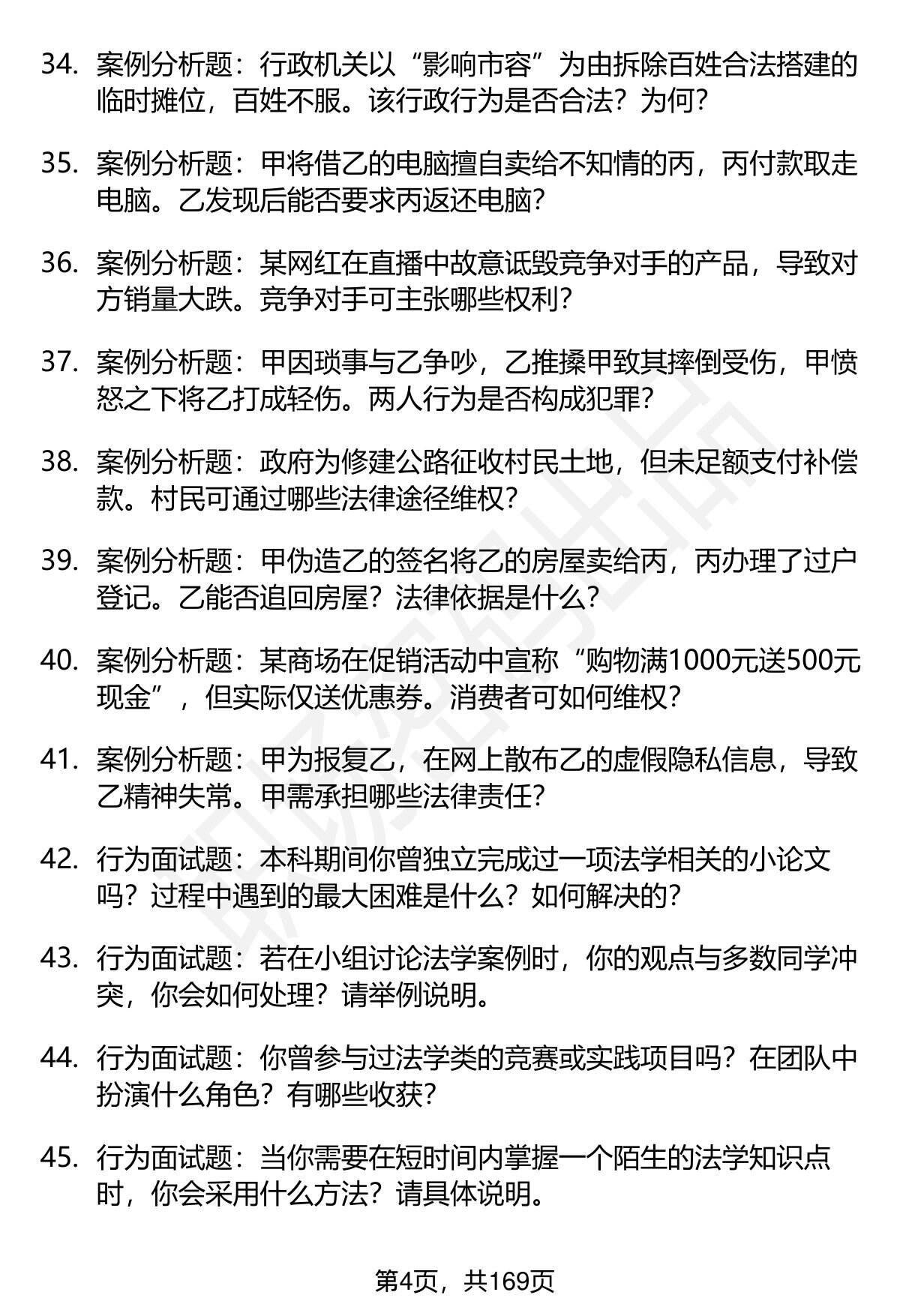 34. 案例分析题：行政机关以“影响市容”为由拆除百姓合法搭建的临时摊位，百姓不服。该行政行为是否合法？为何？

35. 案例分析题：甲将借乙的电脑擅自卖给不知情的丙，丙付款取走电脑。乙发现后能否要求丙返还电脑？

36. 案例分析题：某网红在直播中故意诋毁竞争对手的产品，导致对方销量大跌。竞争对手可主张哪些权利？

37. 案例分析题：甲因琐事与乙争吵，乙推搡甲致其摔倒受伤，甲愤怒之下将乙打成轻伤。两人行为是否构成犯罪？

38. 案例分析题：政府为修建公路征收村民土地，但未足额支付补偿款。村民可通过哪些法律途径维权？

39. 案例分析题：甲伪造乙的签名将乙的房屋卖给丙，丙办理了过户登记。乙能否追回房屋？法律依据是什么？

40. 案例分析题：某商场在促销活动中宣称“购物满1000元送500元现金”，但实际仅送优惠券。消费者可如何维权？

41. 案例分析题：甲为报复乙，在网上散布乙的虚假隐私信息，导致乙精神失常。甲需承担哪些法律责任？

42. 行为面试题：本科期间你曾独立完成过一项法学相关的小论文吗？过程中遇到的最大困难是什么？如何解决的？

43. 行为面试题：若在小组讨论法学案例时，你的观点与多数同学冲突，你会如何处理？请举例说明。

44. 行为面试题：你曾参与过法学类的竞赛或实践项目吗？在团队中扮演什么角色？有哪些收获？

45. 行为面试题：当你需要在短时间内掌握一个陌生的法学知识点时，你会采用什么方法？请具体说明。

第4页，共169页